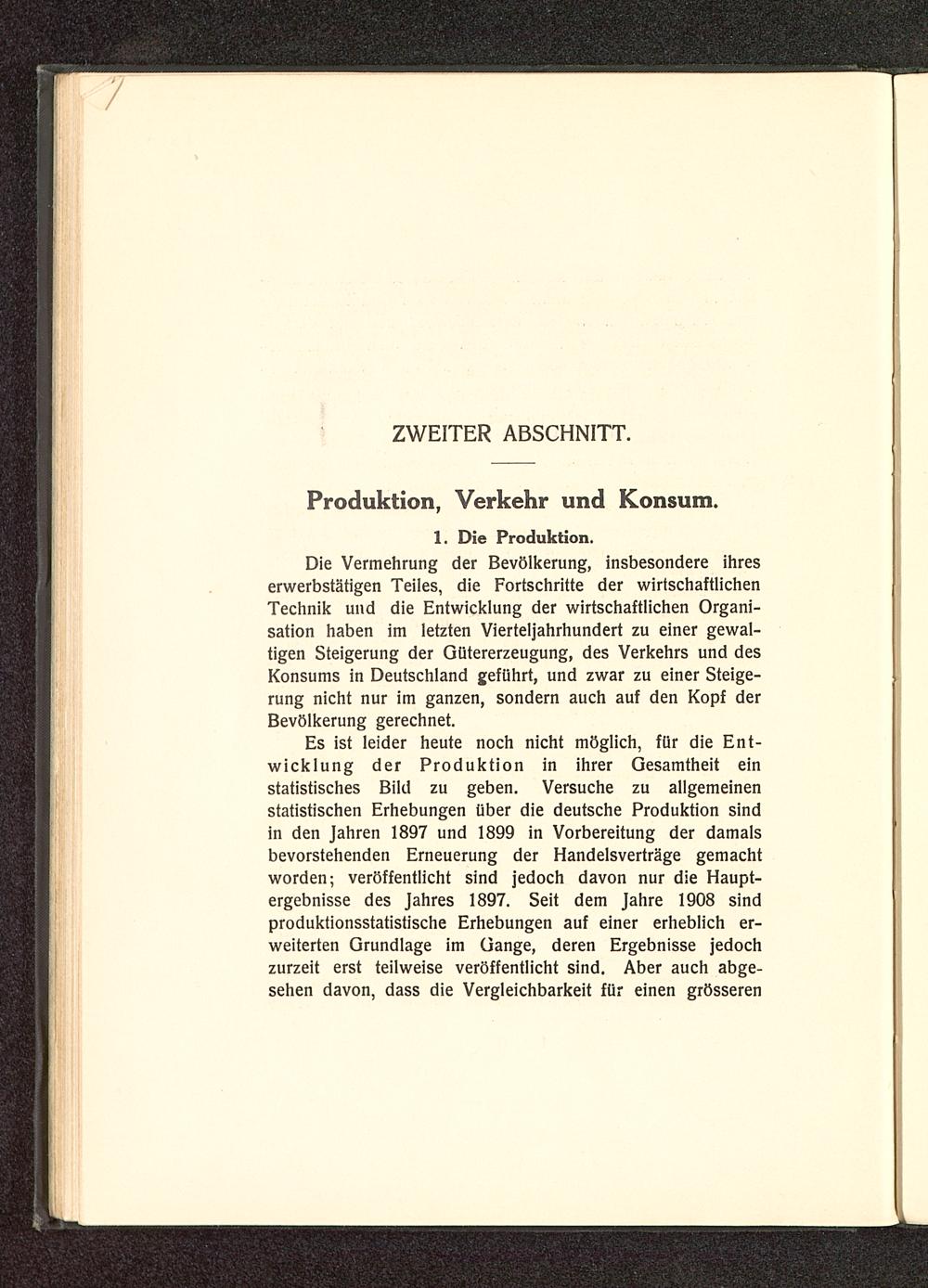 ZWEITER ABSCHNITT.

Produktion, Verkehr und Konsum.

1. Die Produktion.

Die Vermehrung der Bevölkerung, insbesondere ihres erwerbstätigen Teiles, die Fortschritte der wirtschaftlichen Technik und die Entwicklung der wirtschaftlichen Organisation haben im letzten Vierteljahrhundert zu einer gewaltigen Steigerung der Gütererzeugung, des Verkehrs und des Konsums in Deutschland geführt, und zwar zu einer Steigerung nicht nur im ganzen, sondern auch auf den Kopf der Bevölkerung gerechnet.

Es ist leider heute noch nicht möglich, für die Entwicklung der Produktion in ihrer Gesamtheit ein statistisches Bild zu geben. Versuche zu allgemeinen statistischen Erhebungen über die deutsche Produktion sind in den Jahren 1897 und 1899 in Vorbereitung der damals bevorstehenden Erneuerung der Handelsverträge gemacht worden; veröffentlicht sind jedoch davon nur die Hauptergebnisse des Jahres 1897. Seit dem Jahre 1908 sind produktionsstatistische Erhebungen auf einer erheblich erweiterten Grundlage im Gange, deren Ergebnisse jedoch zurzeit erst teilweise veröffentlicht sind. Aber auch abgesehen davon, dass die Vergleichbarkeit für einen grösseren